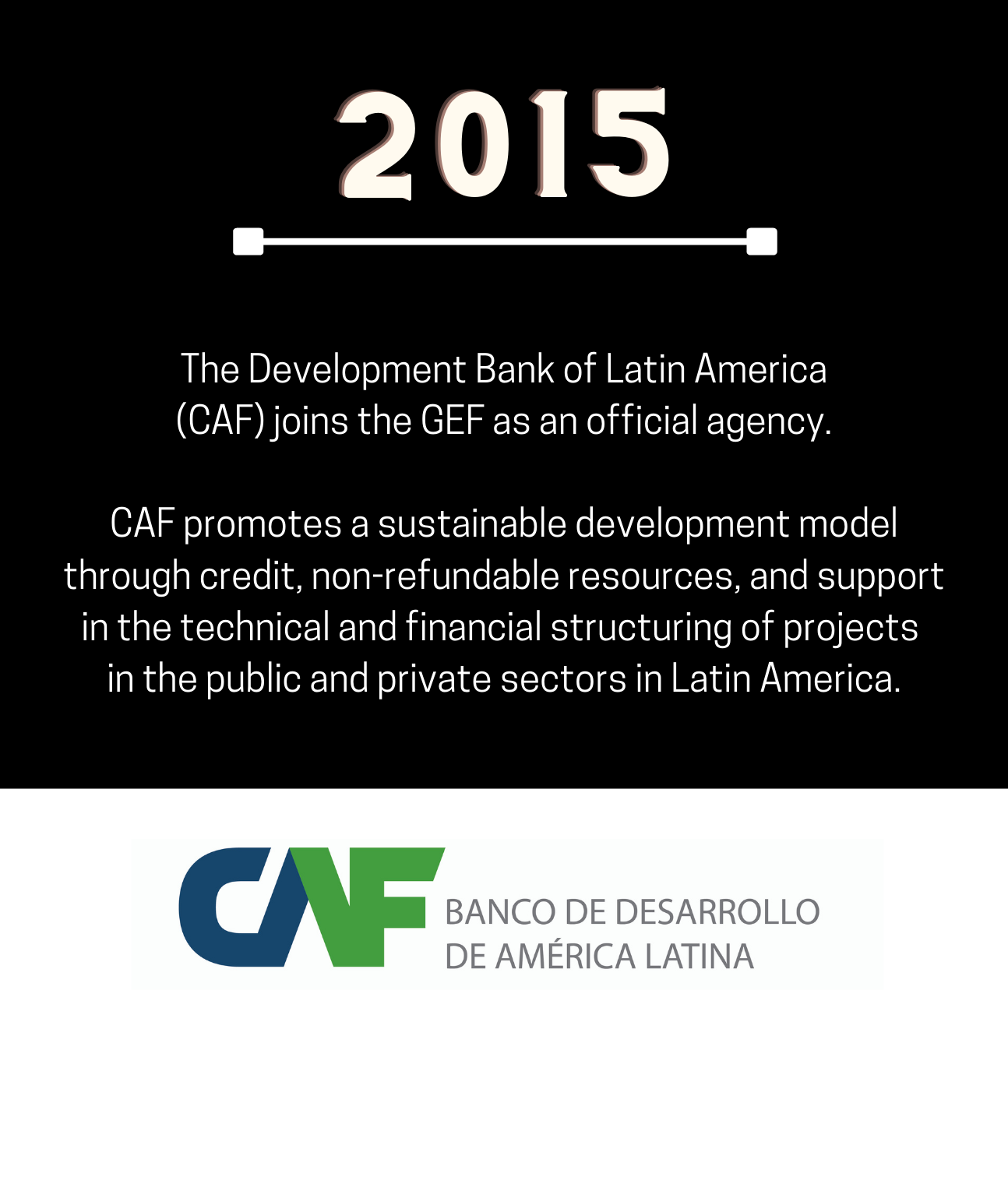 2015

The Development Bank of Latin America (CAF) joins the GEF as an official agency.

CAF promotes a sustainable development model through credit, non-refundable resources, and support in the technical and financial structuring of projects in the public and private sectors in Latin America.

CAF BANCO DE DESARROLLO DE AMÉRICA LATINA